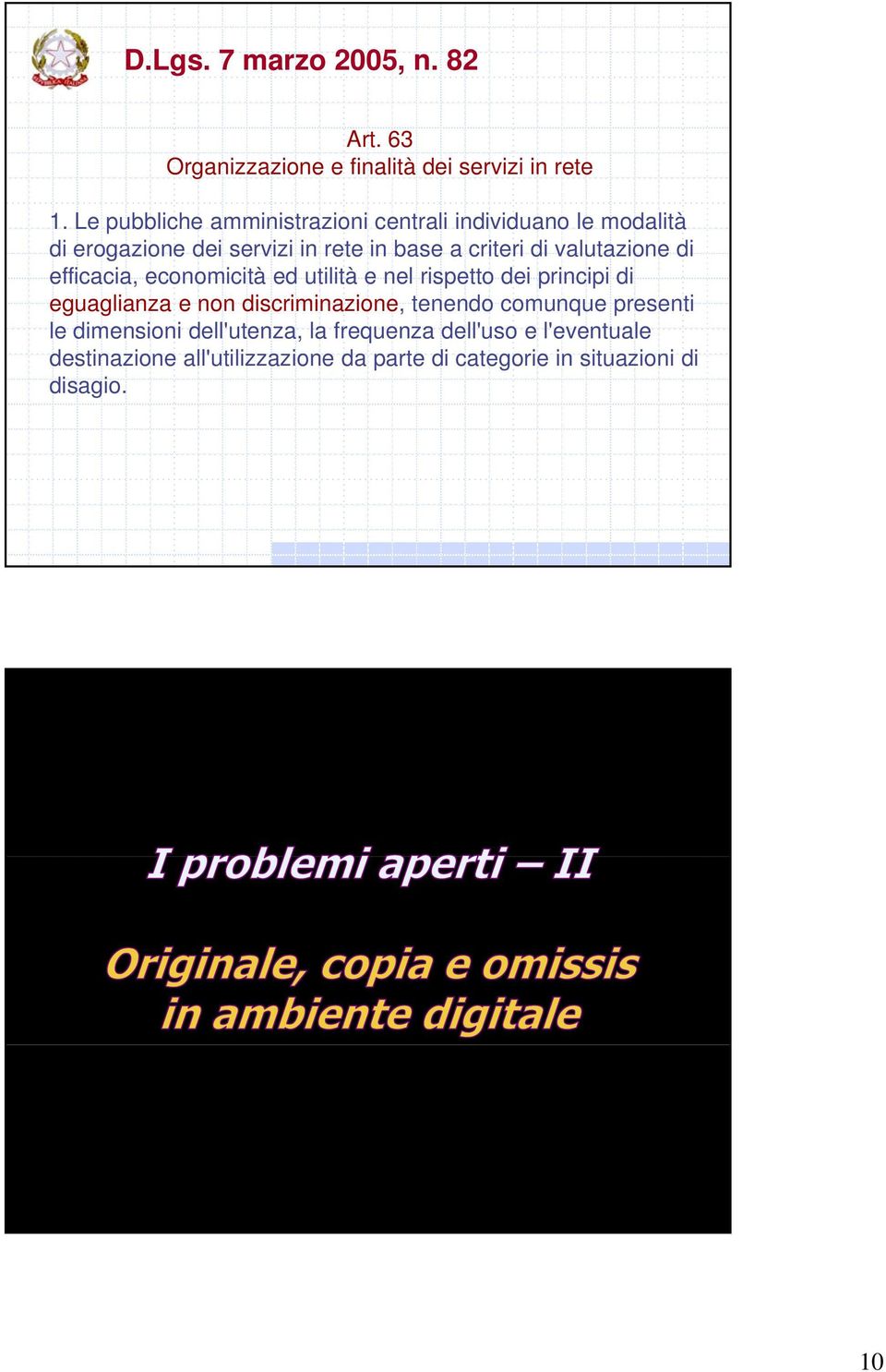 D.Lgs. 7 marzo 2005, n. 82

Art. 63
Organizzazione e finalità dei servizi in rete

1. Le pubbliche amministrazioni centrali individuano le modalità di erogazione dei servizi in rete in base a criteri di valutazione di efficacia, economicità ed utilità e nel rispetto dei principi di eguaglianza e non discriminazione, tenendo comunque presenti le dimensioni dell'utenza, la frequenza dell'uso e l'eventuale destinazione all'utilizzazione da parte di categorie in situazioni di disagio.

I problemi aperti – II

Originale, copia e omissis in ambiente digitale

10